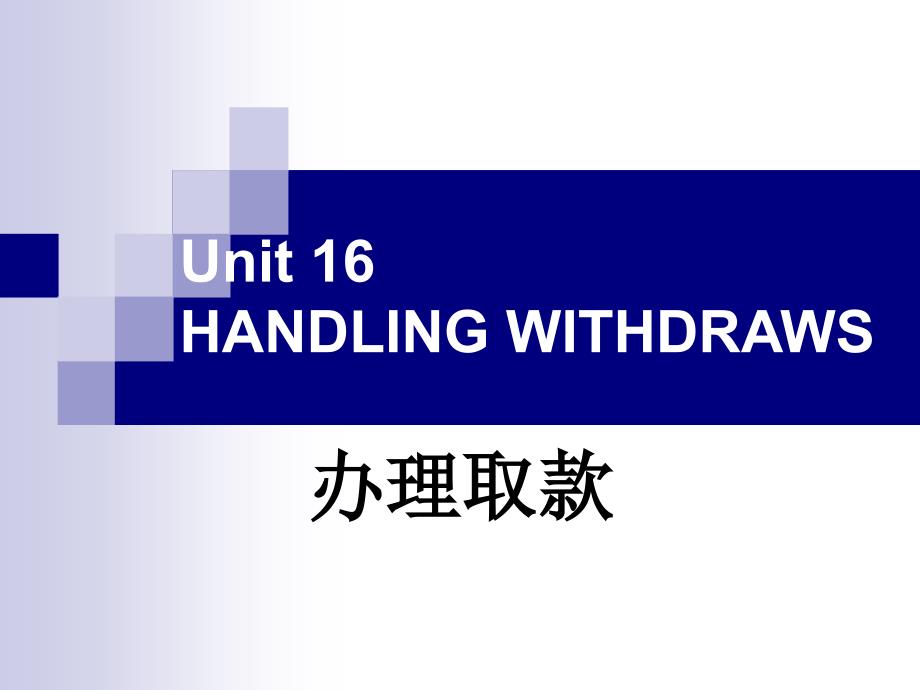 Unit 16
HANDLING WITHDRAWS

办理取款